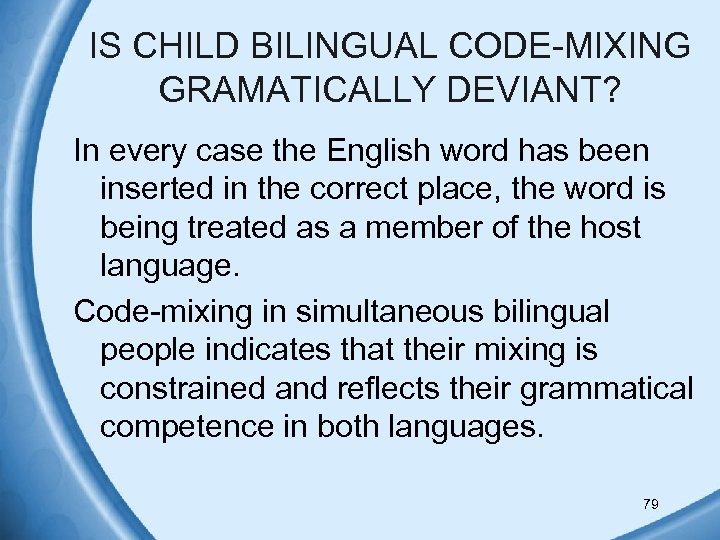 IS CHILD BILINGUAL CODE-MIXING GRAMATICALLY DEVIANT?

In every case the English word has been inserted in the correct place, the word is being treated as a member of the host language.

Code-mixing in simultaneous bilingual people indicates that their mixing is constrained and reflects their grammatical competence in both languages.

79